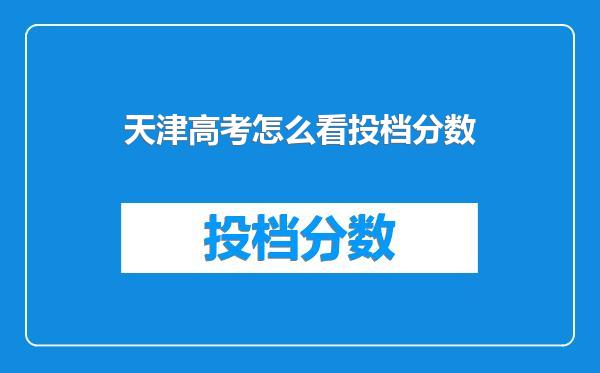 天津高考怎么看投档分数

投档分数